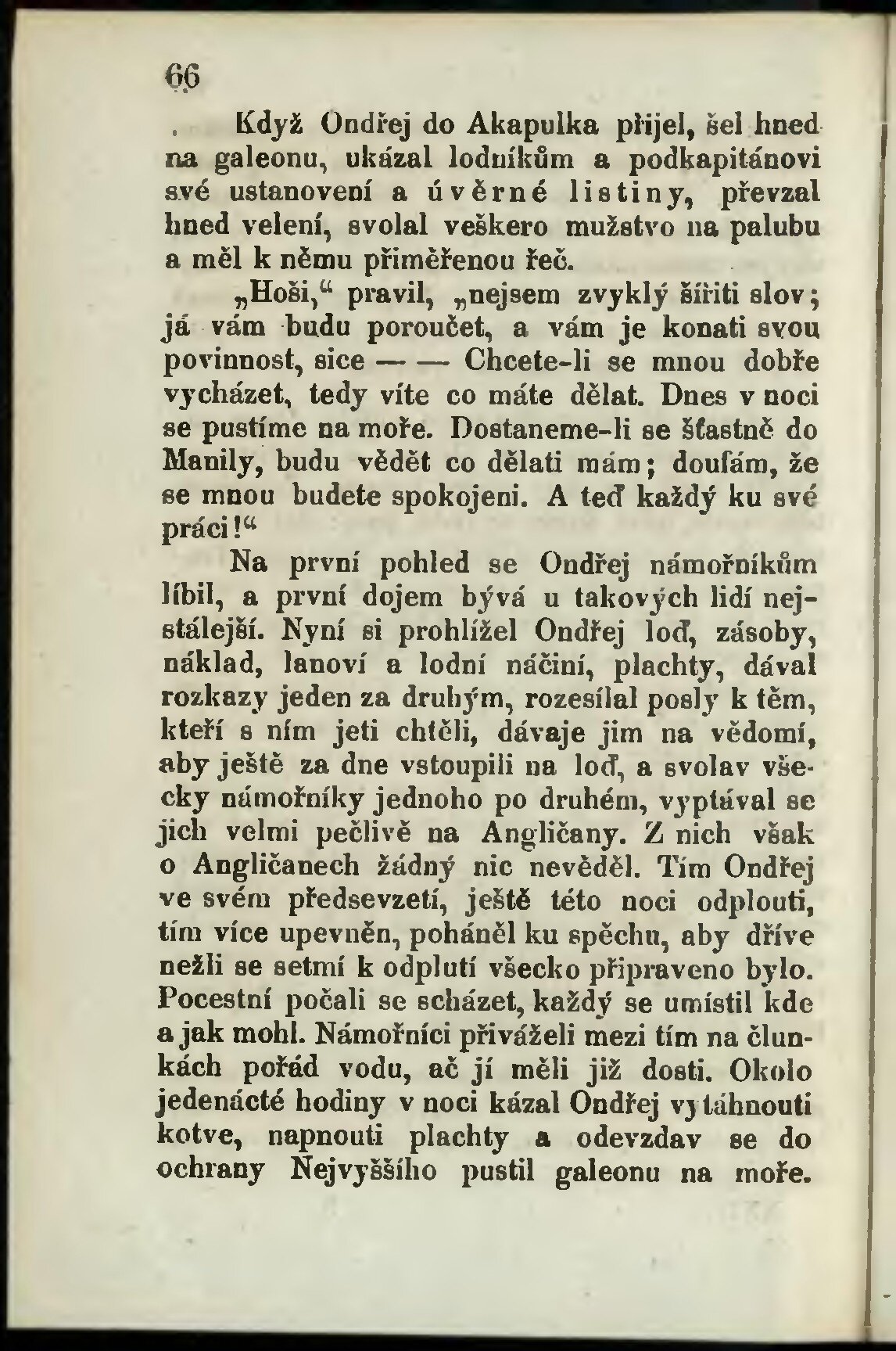 66

Když Ondřej do Akapulka přijel, šel hned na galeonu, ukázal lodníkům a podkapitánovi své ustanovení a úvěrné listiny, převzal hned velení, svolal veškero mužstvo na palubu a měl k němu přiměřenou řeč.

„Hoši,“ pravil, „nejsem zvyklý šířiti slov; já vám budu poroučet, a vám je konati svou povinnost, sice — — Chcete-li se mnou dobře vycházet, tedy víte co máte dělat. Dnes v noci se pustíme na moře. Dostaneme-li se šťastně do Manily, budu vědět co dělati mám; doufám, že se mnou budete spokojeni. A teď každý ku své práci!“

Na první pohled se Ondřej námořníkům líbil, a první dojem bývá u takových lidí nejstálejší. Nyní si prohlížel Ondřej loď, zásoby, náklad, lanoví a lodní náčiní, plachty, dával rozkazy jeden za druhým, rozesílal posly k těm, kteří s ním jeti chtěli, dávaje jim na vědomí, aby ještě za dne vstoupili na loď, a svolav všecky námořníky jednoho po druhém, vyptával se jich velmi pečlivě na Angličany. Z nich však o Angličanech žádný nic nevěděl. Tím Ondřej ve svém předsevzetí, ještě této noci odplouti, tím více upevněn, poháněl ku spěchu, aby dříve nežli se setmí k odplutí všecko připraveno bylo. Pocestní počali se scházet, každý se umístil kde a jak mohl. Námořníci přiváželi mezi tím na člunkách pořád vodu, ač jí měli již dosti. Okolo jedenácté hodiny v noci kázal Ondřej vytáhnouti kotve, napnouti plachty a odevzdav se do ochrany Nejvyššího pustil galeonu na moře.